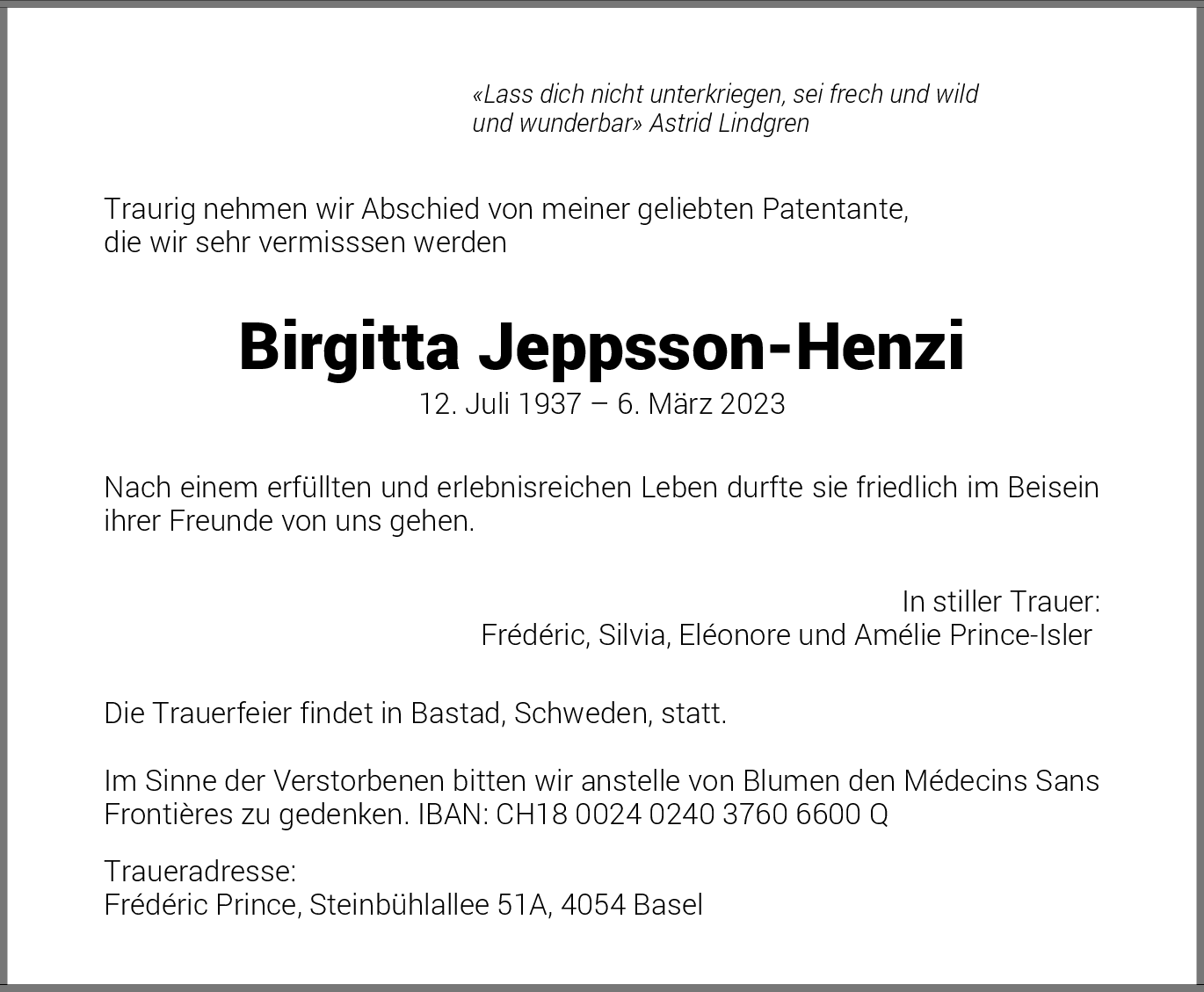 «Lass dich nicht unterkriegen, sei frech und wild und wunderbar» Astrid Lindgren

Traurig nehmen wir Abschied von meiner geliebten Patentante, die wir sehr vermisssen werden

Birgitta Jeppsson-Henzi
12. Juli 1937 – 6. März 2023

Nach einem erfüllten und erlebnisreichen Leben durfte sie friedlich im Beisein ihrer Freunde von uns gehen.

In stiller Trauer:
Frédéric, Silvia, Eléonore und Amélie Prince-Isler

Die Trauerfeier findet in Bastad, Schweden, statt.

Im Sinne der Verstorbenen bitten wir anstelle von Blumen den Médecins Sans Frontières zu gedenken. IBAN: CH18 0024 0240 3760 6600 Q

Traueradresse:
Frédéric Prince, Steinbühlallee 51A, 4054 Basel